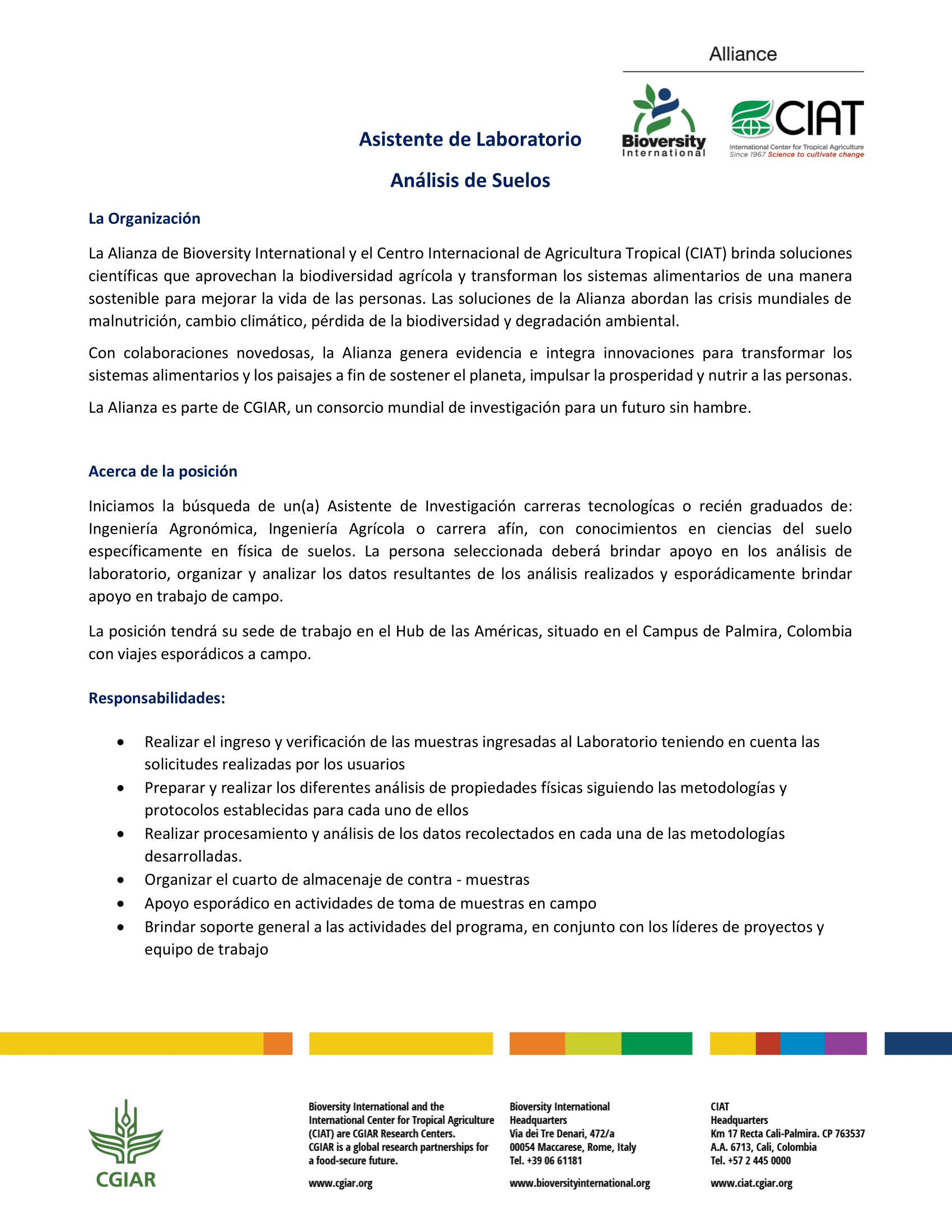 Alliance

Bioversity International

CIAT
International Center for Tropical Agriculture
Since 1967 Science to cultivate change

Asistente de Laboratorio

Análisis de Suelos

La Organización

La Alianza de Bioversity International y el Centro Internacional de Agricultura Tropical (CIAT) brinda soluciones científicas que aprovechan la biodiversidad agrícola y transforman los sistemas alimentarios de una manera sostenible para mejorar la vida de las personas. Las soluciones de la Alianza abordan las crisis mundiales de malnutrición, cambio climático, pérdida de la biodiversidad y degradación ambiental.

Con colaboraciones novedosas, la Alianza genera evidencia e integra innovaciones para transformar los sistemas alimentarios y los paisajes a fin de sostener el planeta, impulsar la prosperidad y nutrir a las personas.

La Alianza es parte de CGIAR, un consorcio mundial de investigación para un futuro sin hambre.

Acerca de la posición

Iniciamos la búsqueda de un(a) Asistente de Investigación carreras tecnologícas o recién graduados de: Ingeniería Agronómica, Ingeniería Agrícola o carrera afín, con conocimientos en ciencias del suelo específicamente en física de suelos. La persona seleccionada deberá brindar apoyo en los análisis de laboratorio, organizar y analizar los datos resultantes de los análisis realizados y esporádicamente brindar apoyo en trabajo de campo.

La posición tendrá su sede de trabajo en el Hub de las Américas, situado en el Campus de Palmira, Colombia con viajes esporádicos a campo.

Responsabilidades:

• Realizar el ingreso y verificación de las muestras ingresadas al Laboratorio teniendo en cuenta las solicitudes realizadas por los usuarios
• Preparar y realizar los diferentes análisis de propiedades físicas siguiendo las metodologías y protocolos establecidas para cada uno de ellos
• Realizar procesamiento y análisis de los datos recolectados en cada una de las metodologías desarrolladas.
• Organizar el cuarto de almacenaje de contra - muestras
• Apoyo esporádico en actividades de toma de muestras en campo
• Brindar soporte general a las actividades del programa, en conjunto con los líderes de proyectos y equipo de trabajo

CGIAR

Bioversity International and the International Center for Tropical Agriculture (CIAT) are CGIAR Research Centers. CGIAR is a global research partnerships for a food-secure future.

www.cgiar.org

Bioversity International
Headquarters
Via dei Tre Denari, 472/a
00054 Maccarese, Rome, Italy
Tel. +39 06 61181

www.bioversityinternational.org

CIAT
Headquarters
Km 17 Recta Cali-Palmira. CP 763537
A.A. 6713, Cali, Colombia
Tel. +57 2 445 0000

www.ciat.cgiar.org